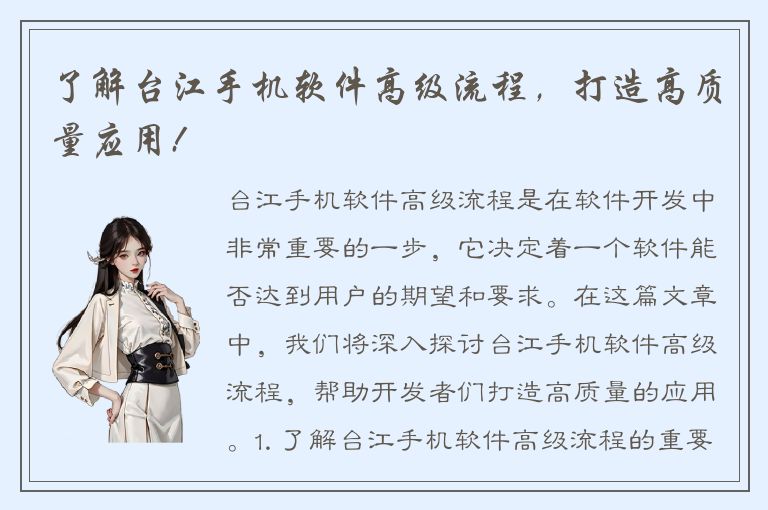 了解台江手机软件高级流程，打造高质量应用！

台江手机软件高级流程是在软件开发中非常重要的一步，它决定着一个软件能否达到用户的期望和要求。在这篇文章中，我们将深入探讨台江手机软件高级流程，帮助开发者们打造高质量的应用。1. 了解台江手机软件高级流程的重要